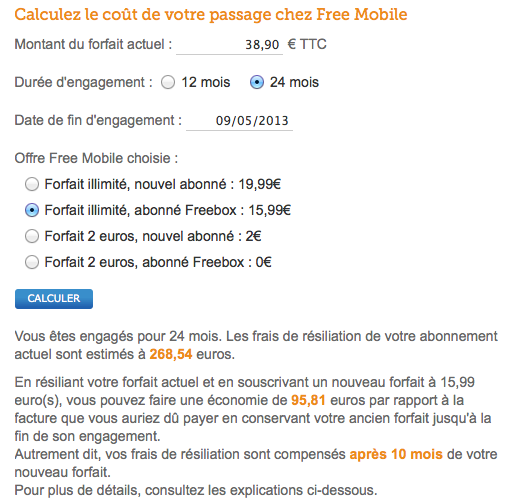 Calculez le coût de votre passage chez Free Mobile

Montant du forfait actuel : 38,90 € TTC

Durée d'engagement : 12 mois 24 mois

Date de fin d'engagement : 09/05/2013

Offre Free Mobile choisie :

Forfait illimité, nouvel abonné : 19,99€

Forfait illimité, abonné Freebox : 15,99€

Forfait 2 euros, nouvel abonné : 2€

Forfait 2 euros, abonné Freebox : 0€

CALCULER

Vous êtes engagés pour 24 mois. Les frais de résiliation de votre abonnement actuel sont estimés à 268,54 euros.

En résiliant votre forfait actuel et en souscrivant un nouveau forfait à 15,99 euro(s), vous pouvez faire une économie de 95,81 euros par rapport à la facture que vous auriez dû payer en conservant votre ancien forfait jusqu'à la fin de son engagement.
Autrement dit, vos frais de résiliation sont compensés après 10 mois de votre nouveau forfait.
Pour plus de détails, consultez les explications ci-dessous.